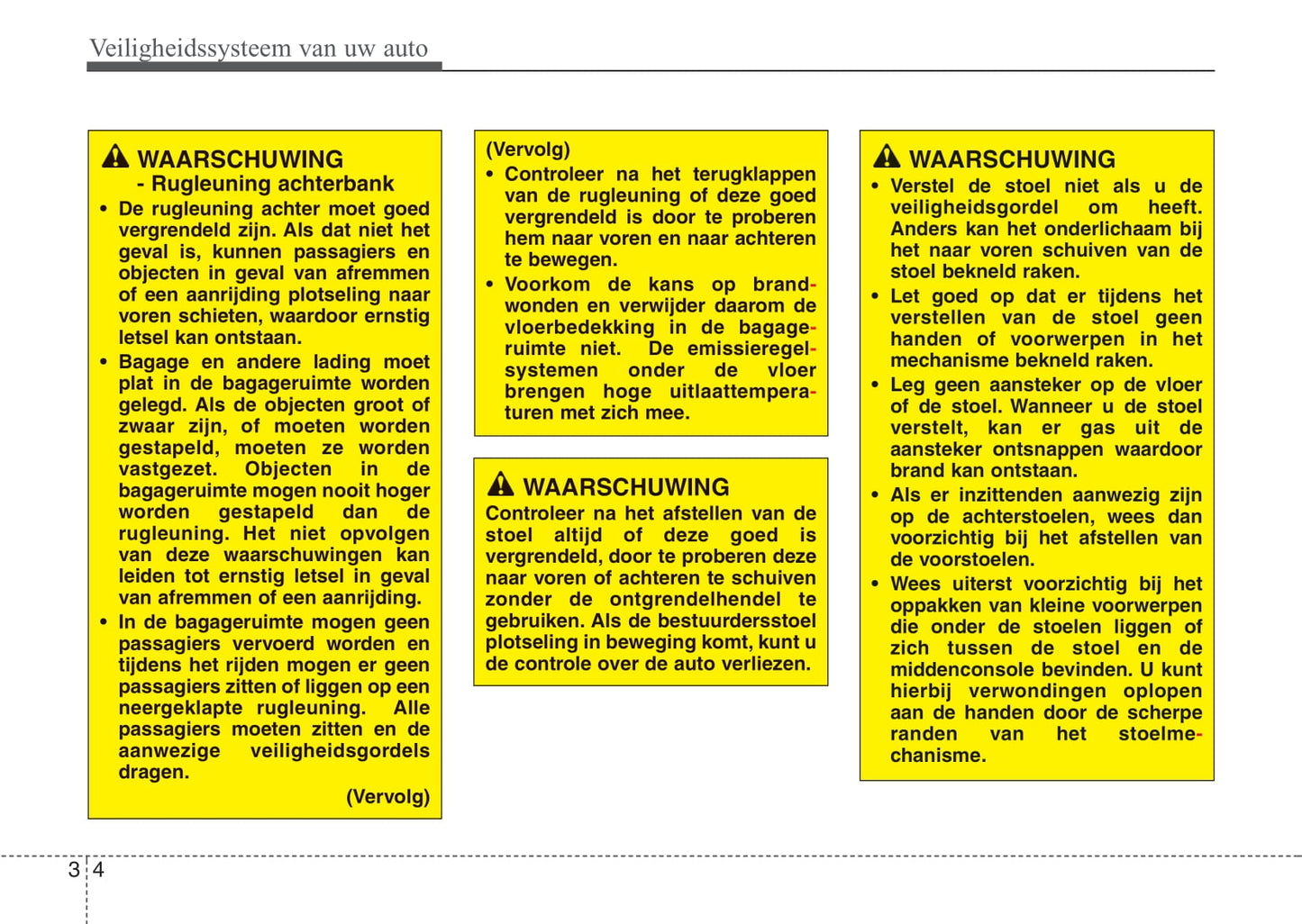 Veiligheidssysteem van uw auto

WAARSCHUWING
- Rugleuning achterbank
• De rugleuning achter moet goed vergrendeld zijn. Als dat niet het geval is, kunnen passagiers en objecten in geval van afremmen of een aanrijding plotseling naar voren schieten, waardoor ernstig letsel kan ontstaan.
• Bagage en andere lading moet plat in de bagageruimte worden gelegd. Als de objecten groot of zwaar zijn, of moeten worden gestapeld, moeten ze worden vastgezet. Objecten in de bagageruimte mogen nooit hoger worden gestapeld dan de rugleuning. Het niet opvolgen van deze waarschuwingen kan leiden tot ernstig letsel in geval van afremmen of een aanrijding.
• In de bagageruimte mogen geen passagiers vervoerd worden en tijdens het rijden mogen er geen passagiers zitten of liggen op een neergeklapte rugleuning. Alle passagiers moeten zitten en de aanwezige veiligheidsgordels dragen.
(Vervolg)

(Vervolg)
• Controleer na het terugklappen van de rugleuning of deze goed vergrendeld is door te proberen hem naar voren en naar achteren te bewegen.
• Voorkom de kans op brandwonden en verwijder daarom de vloerbedekking in de bagageruimte niet. De emissieregelsystemen onder de vloer brengen hoge uitlaattemperaturen met zich mee.

WAARSCHUWING
Controleer na het afstellen van de stoel altijd of deze goed is vergrendeld, door te proberen deze naar voren of achteren te schuiven zonder de ontgrendelhendel te gebruiken. Als de bestuurdersstoel plotseling in beweging komt, kunt u de controle over de auto verliezen.

WAARSCHUWING
• Verstel de stoel niet als u de veiligheidsgordel om heeft. Anders kan het onderlichaam bij het naar voren schuiven van de stoel bekneld raken.
• Let goed op dat er tijdens het verstellen van de stoel geen handen of voorwerpen in het mechanisme bekneld raken.
• Leg geen aansteker op de vloer of de stoel. Wanneer u de stoel verstelt, kan er gas uit de aansteker ontsnappen waardoor brand kan ontstaan.
• Als er inzittenden aanwezig zijn op de achterstoelen, wees dan voorzichtig bij het afstellen van de voorstoelen.
• Wees uiterst voorzichtig bij het oppakken van kleine voorwerpen die onder de stoelen liggen of zich tussen de stoel en de middenconsole bevinden. U kunt hierbij verwondingen oplopen aan de handen door de scherpe randen van het stoelmechanisme.

3 4